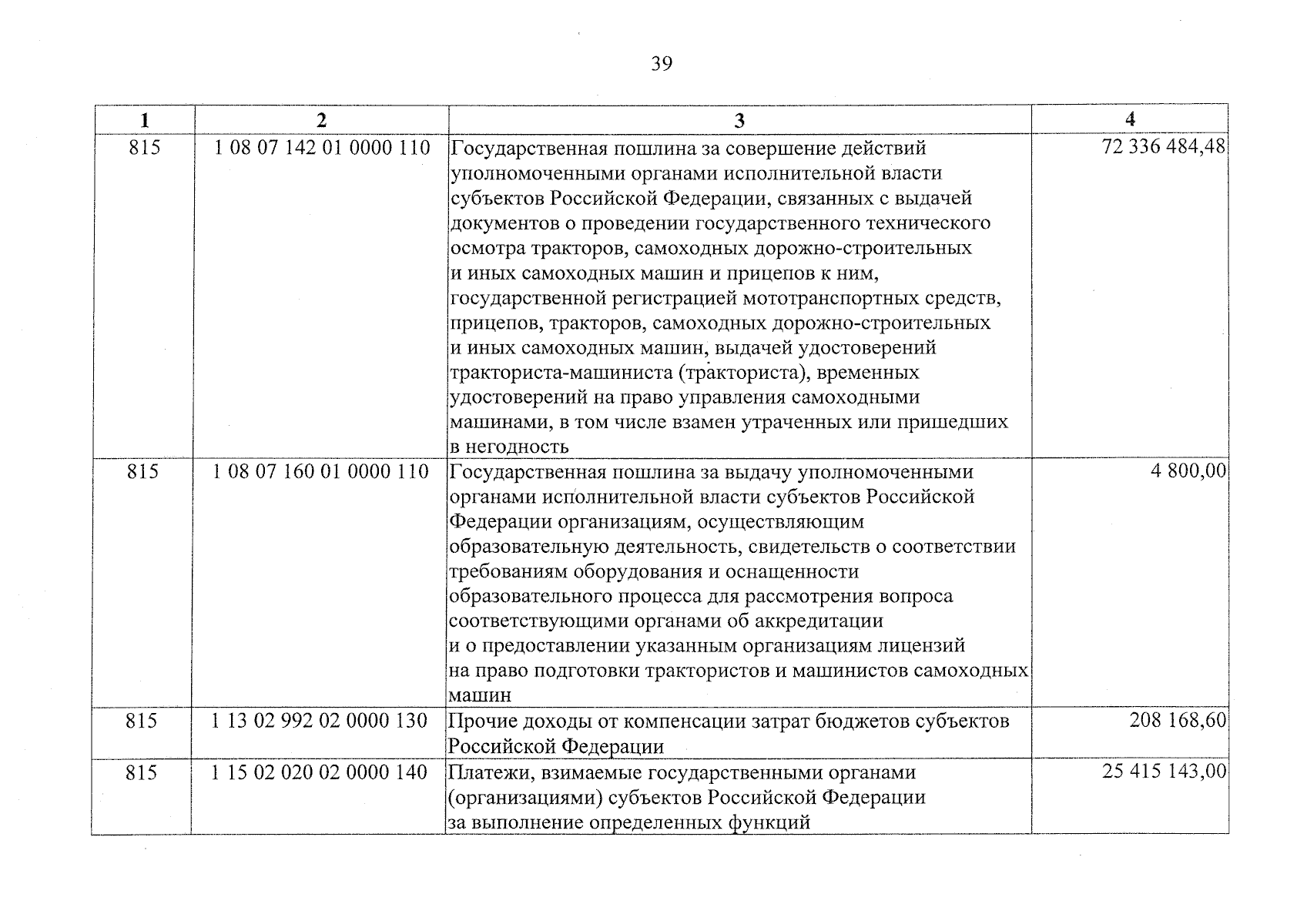 39

| 1 | 2 | 3 | 4 |
|---|---|---|---|
| 815 | 1 08 07 142 01 0000 110 | Государственная пошлина за совершение действий уполномоченными органами исполнительной власти субъектов Российской Федерации, связанных с выдачей документов о проведении государственного технического осмотра тракторов, самоходных дорожно-строительных и иных самоходных машин и прицепов к ним, государственной регистрацией мототранспортных средств, прицепов, тракторов, самоходных дорожно-строительных и иных самоходных машин, выдачей удостоверений тракториста-машиниста (тракториста), временных удостоверений на право управления самоходными машинами, в том числе взамен утраченных или пришедших в негодность | 72 336 484,48 |
| 815 | 1 08 07 160 01 0000 110 | Государственная пошлина за выдачу уполномоченными органами исполнительной власти субъектов Российской Федерации организациям, осуществляющим образовательную деятельность, свидетельств о соответствии требованиям оборудования и оснащенности образовательного процесса для рассмотрения вопроса соответствующими органами об аккредитации и о предоставлении указанным организациям лицензий на право подготовки трактористов и машинистов самоходных машин | 4 800,00 |
| 815 | 1 13 02 992 02 0000 130 | Прочие доходы от компенсации затрат бюджетов субъектов Российской Федерации | 208 168,60 |
| 815 | 1 15 02 020 02 0000 140 | Платежи, взимаемые государственными органами (организациями) субъектов Российской Федерации за выполнение определенных функций | 25 415 143,00 |